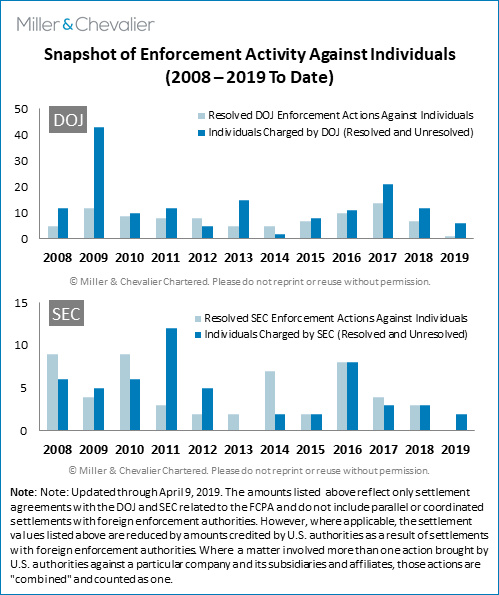 Miller & Chevalier

Snapshot of Enforcement Activity Against Individuals (2008 – 2019 To Date)

DOJ

Resolved DOJ Enforcement Actions Against Individuals
Individuals Charged by DOJ (Resolved and Unresolved)

50
40
30
20
10
0

2008 2009 2010 2011 2012 2013 2014 2015 2016 2017 2018 2019

© Miller & Chevalier Chartered. Please do not reprint or reuse without permission.

SEC

Resolved SEC Enforcement Actions Against Individuals
Individuals Charged by SEC (Resolved and Unresolved)

15
10
5
0

2008 2009 2010 2011 2012 2013 2014 2015 2016 2017 2018 2019

© Miller & Chevalier Chartered. Please do not reprint or reuse without permission.

Note: Note: Updated through April 9, 2019. The amounts listed above reflect only settlement agreements with the DOJ and SEC related to the FCPA and do not include parallel or coordinated settlements with foreign enforcement authorities. However, where applicable, the settlement values listed above are reduced by amounts credited by U.S. authorities as a result of settlements with foreign enforcement authorities. Where a matter involved more than one action brought by U.S. authorities against a particular company and its subsidiaries and affiliates, those actions are "combined" and counted as one.